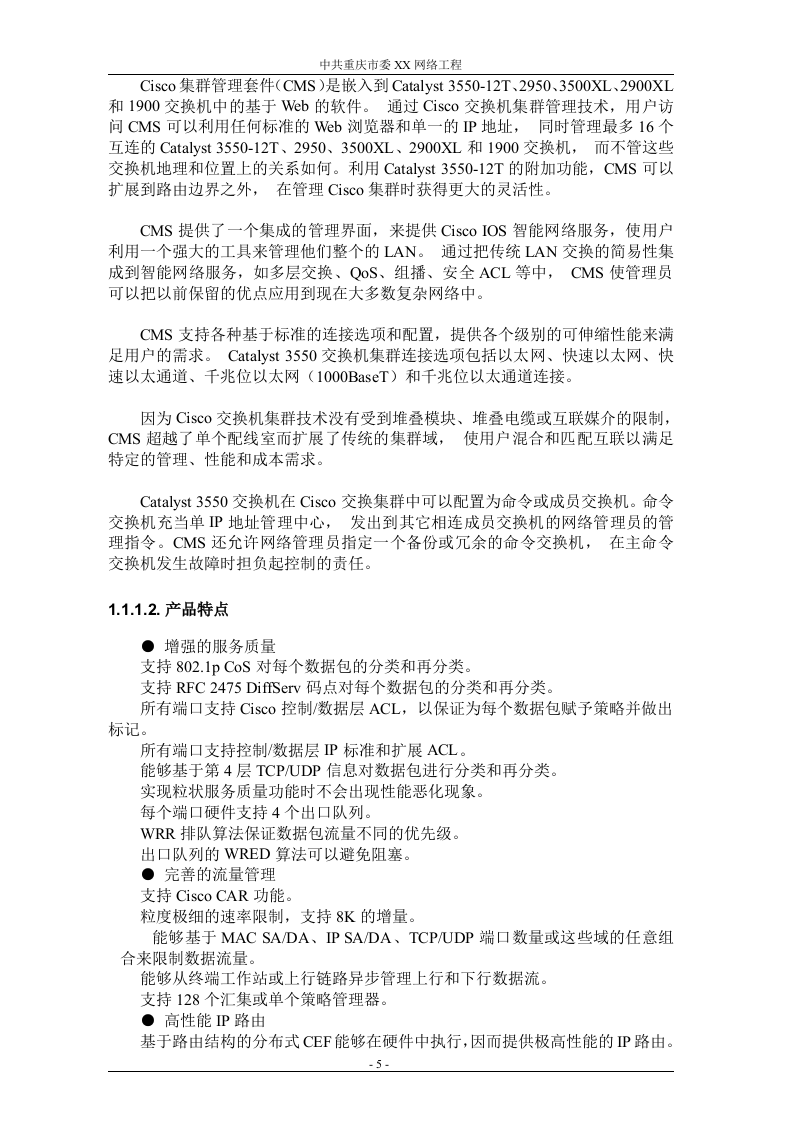 中共重庆市委 XX 网络工程

Cisco 集群管理套件（CMS）是嵌入到 Catalyst 3550-12T、2950、3500XL、2900XL 和 1900 交换机中的基于 Web 的软件。 通过 Cisco 交换机集群管理技术，用户访问 CMS 可以利用任何标准的 Web 浏览器和单一的 IP 地址， 同时管理最多 16 个互连的 Catalyst 3550-12T、2950、3500XL、2900XL 和 1900 交换机， 而不管这些交换机地理和位置上的关系如何。利用 Catalyst 3550-12T 的附加功能，CMS 可以扩展到路由边界之外， 在管理 Cisco 集群时获得更大的灵活性。

CMS 提供了一个集成的管理界面，来提供 Cisco IOS 智能网络服务，使用户利用一个强大的工具来管理他们整个的 LAN。 通过把传统 LAN 交换的简易性集成到智能网络服务，如多层交换、QoS、组播、安全 ACL 等中， CMS 使管理员可以把以前保留的优点应用到现在大多数复杂网络中。

CMS 支持各种基于标准的连接选项和配置，提供各个级别的可伸缩性能来满足用户的需求。 Catalyst 3550 交换机集群连接选项包括以太网、快速以太网、快速以太通道、千兆位以太网（1000BaseT）和千兆位以太通道连接。

因为 Cisco 交换机集群技术没有受到堆叠模块、堆叠电缆或互联媒介的限制，CMS 超越了单个配线室而扩展了传统的集群域， 使用户混合和匹配互联以满足特定的管理、性能和成本需求。

Catalyst 3550 交换机在 Cisco 交换集群中可以配置为命令或成员交换机。命令交换机充当单 IP 地址管理中心， 发出到其它相连成员交换机的网络管理员的管理指令。CMS 还允许网络管理员指定一个备份或冗余的命令交换机， 在主命令交换机发生故障时担负起控制的责任。

1.1.1.2. 产品特点

● 增强的服务质量
支持 802.1p CoS 对每个数据包的分类和再分类。
支持 RFC 2475 DiffServ 码点对每个数据包的分类和再分类。
所有端口支持 Cisco 控制/数据层 ACL，以保证为每个数据包赋予策略并做出标记。
所有端口支持控制/数据层 IP 标准和扩展 ACL。
能够基于第 4 层 TCP/UDP 信息对数据包进行分类和再分类。
实现粒状服务质量功能时不会出现性能恶化现象。
每个端口硬件支持 4 个出口队列。
WRR 排队算法保证数据包流量不同的优先级。
出口队列的 WRED 算法可以避免阻塞。
● 完善的流量管理
支持 Cisco CAR 功能。
粒度极细的速率限制，支持 8K 的增量。
能够基于 MAC SA/DA、IP SA/DA、TCP/UDP 端口数量或这些域的任意组合来限制数据流量。
能够从终端工作站或上行链路异步管理上行和下行数据流。
支持 128 个汇集或单个策略管理器。
● 高性能 IP 路由
基于路由结构的分布式 CEF 能够在硬件中执行，因而提供极高性能的 IP 路由。

- 5 -